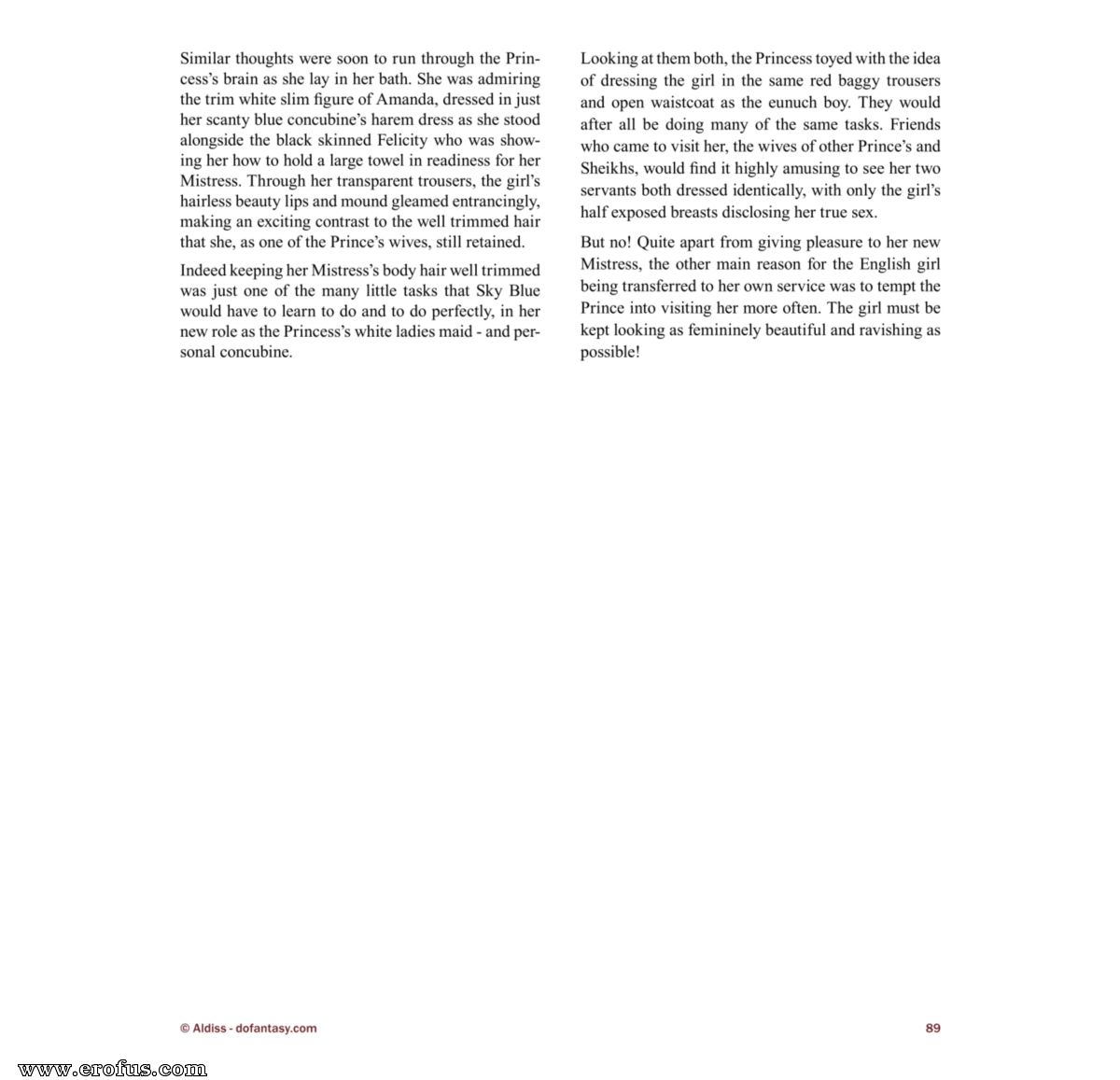 Similar thoughts were soon to run through the Princess's brain as she lay in her bath. She was admiring the trim white slim figure of Amanda, dressed in just her scanty blue concubine's harem dress as she stood alongside the black skinned Felicity who was showing her how to hold a large towel in readiness for her Mistress. Through her transparent trousers, the girl's hairless beauty lips and mound gleamed entrancingly, making an exciting contrast to the well trimmed hair that she, as one of the Prince's wives, still retained.

Indeed keeping her Mistress's body hair well trimmed was just one of the many little tasks that Sky Blue would have to learn to do and to do perfectly, in her new role as the Princess's white ladies maid - and personal concubine.

Looking at them both, the Princess toyed with the idea of dressing the girl in the same red baggy trousers and open waistcoat as the eunuch boy. They would after all be doing many of the same tasks. Friends who came to visit her, the wives of other Prince's and Sheikhs, would find it highly amusing to see her two servants both dressed identically, with only the girl's half exposed breasts disclosing her true sex.

But no! Quite apart from giving pleasure to her new Mistress, the other main reason for the English girl being transferred to her own service was to tempt the Prince into visiting her more often. The girl must be kept looking as femininely beautiful and ravishing as possible!

© Aldiss - dofantasy.com

89

www.erofus.com